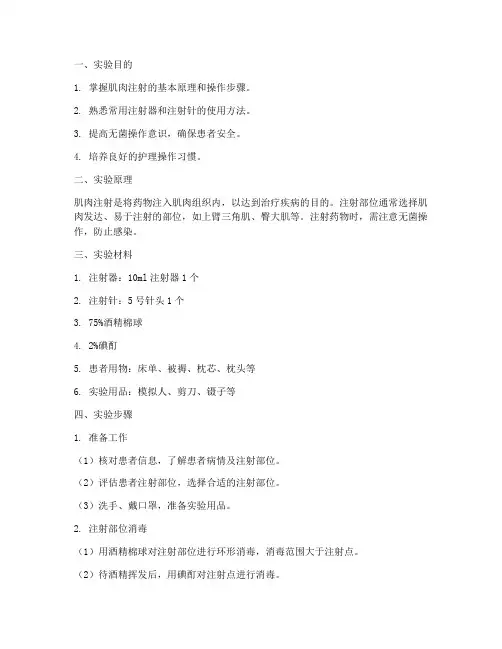 一、实验目的

1. 掌握肌肉注射的基本原理和操作步骤。

2. 熟悉常用注射器和注射针的使用方法。

3. 提高无菌操作意识，确保患者安全。

4. 培养良好的护理操作习惯。

二、实验原理

肌肉注射是将药物注入肌肉组织内，以达到治疗疾病的目的。注射部位通常选择肌肉发达、易于注射的部位，如上臂三角肌、臀大肌等。注射药物时，需注意无菌操作，防止感染。

三、实验材料

1. 注射器：10ml 注射器 1 个

2. 注射针：5 号针头 1 个

3. 75%酒精棉球

4. 2%碘酊

5. 患者用物：床单、被褥、枕芯、枕头等

6. 实验用品：模拟人、剪刀、镊子等

四、实验步骤

1. 准备工作

（1）核对患者信息，了解患者病情及注射部位。

（2）评估患者注射部位，选择合适的注射部位。

（3）洗手、戴口罩，准备实验用品。

2. 注射部位消毒

（1）用酒精棉球对注射部位进行环形消毒，消毒范围大于注射点。

（2）待酒精挥发后，用碘酊对注射点进行消毒。